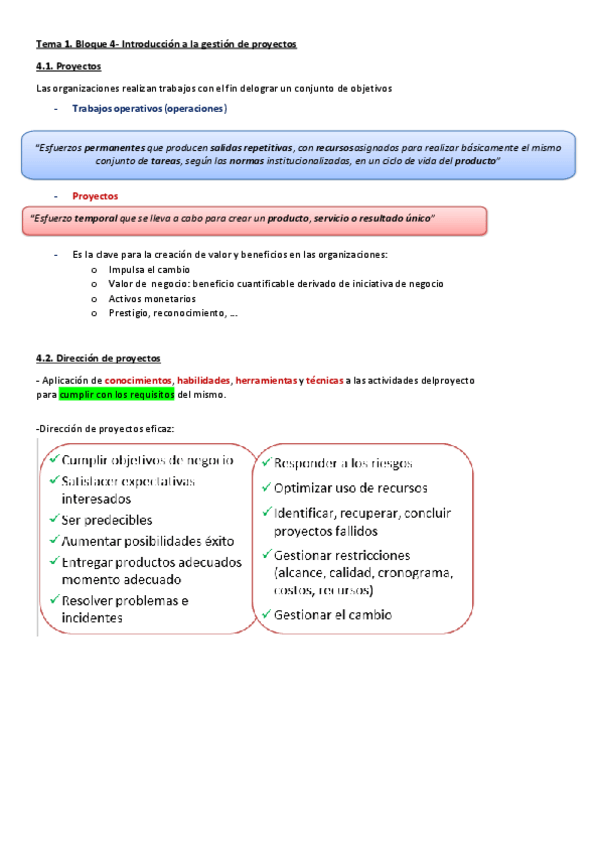 Tema 1. Bloque 4- Introducción a la gestión de proyectos

4.1. Proyectos

Las organizaciones realizan trabajos con el fin delograr un conjunto de objetivos

- Trabajos operativos (operaciones)

"Esfuerzos permanentes que producen salidas repetitivas, con recursosasignados para realizar básicamente el mismo conjunto de tareas, según las normas institucionalizadas, en un ciclo de vida del producto"

- Proyectos

"Esfuerzo temporal que se lleva a cabo para crear un producto, servicio o resultado único"

- Es la clave para la creación de valor y beneficios en las organizaciones:
o Impulsa el cambio
o Valor de negocio: beneficio cuantificable derivado de iniciativa de negocio
o Activos monetarios
o Prestigio, reconocimiento, ...

4.2. Dirección de proyectos

- Aplicación de conocimientos, habilidades, herramientas y técnicas a las actividades delproyecto para cumplir con los requisitos del mismo.

-Dirección de proyectos eficaz:

✓ Cumplir objetivos de negocio
✓ Satisfacer expectativas interesados
✓ Ser predecibles
✓ Aumentar posibilidades éxito
✓ Entregar productos adecuados momento adecuado
✓ Resolver problemas e incidentes

✓ Responder a los riesgos
✓ Optimizar uso de recursos
✓ Identificar, recuperar, concluir proyectos fallidos
✓ Gestionar restricciones (alcance, calidad, cronograma, costos, recursos)
✓ Gestionar el cambio